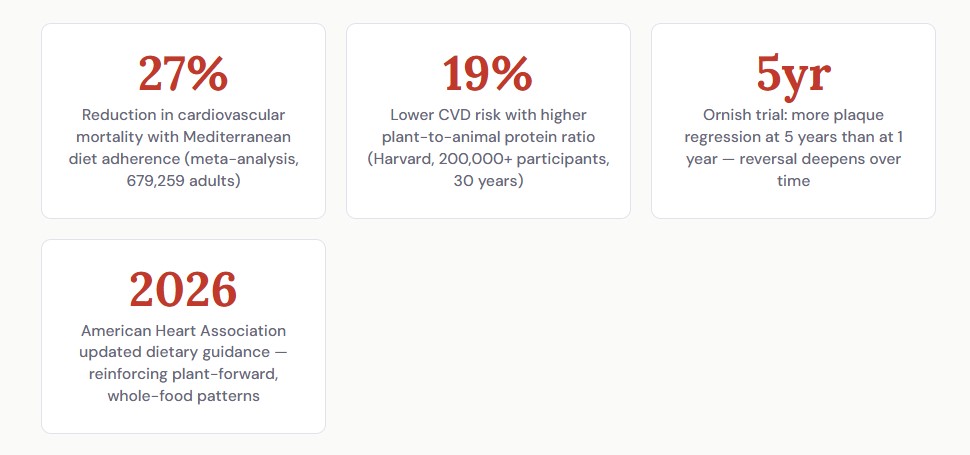 27%

Reduction in cardiovascular mortality with Mediterranean diet adherence (meta-analysis, 679,259 adults)

19%

Lower CVD risk with higher plant-to-animal protein ratio (Harvard, 200,000+ participants, 30 years)

5yr

Ornish trial: more plaque regression at 5 years than at 1 year — reversal deepens over time

2026

American Heart Association updated dietary guidance — reinforcing plant-forward, whole-food patterns